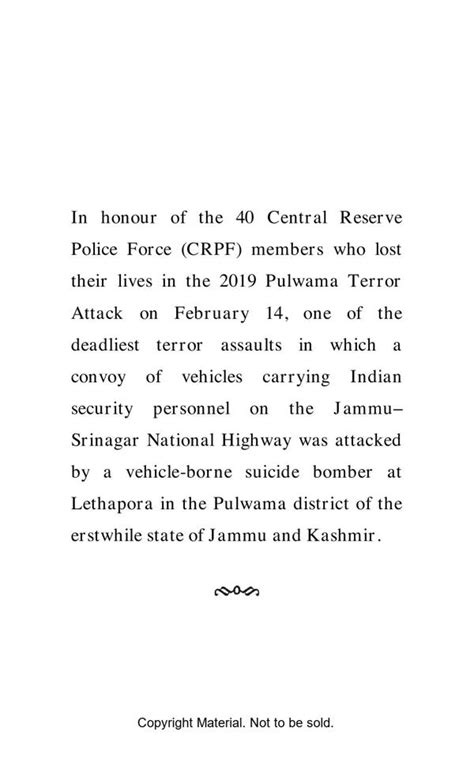 In honour of the 40 Central Reserve Police Force (CRPF) members who lost their lives in the 2019 Pulwama Terror Attack on February 14, one of the deadliest terror assaults in which a convoy of vehicles carrying Indian security personnel on the Jammu–Srinagar National Highway was attacked by a vehicle-borne suicide bomber at Lethapora in the Pulwama district of the erstwhile state of Jammu and Kashmir.

Copyright Material. Not to be sold.